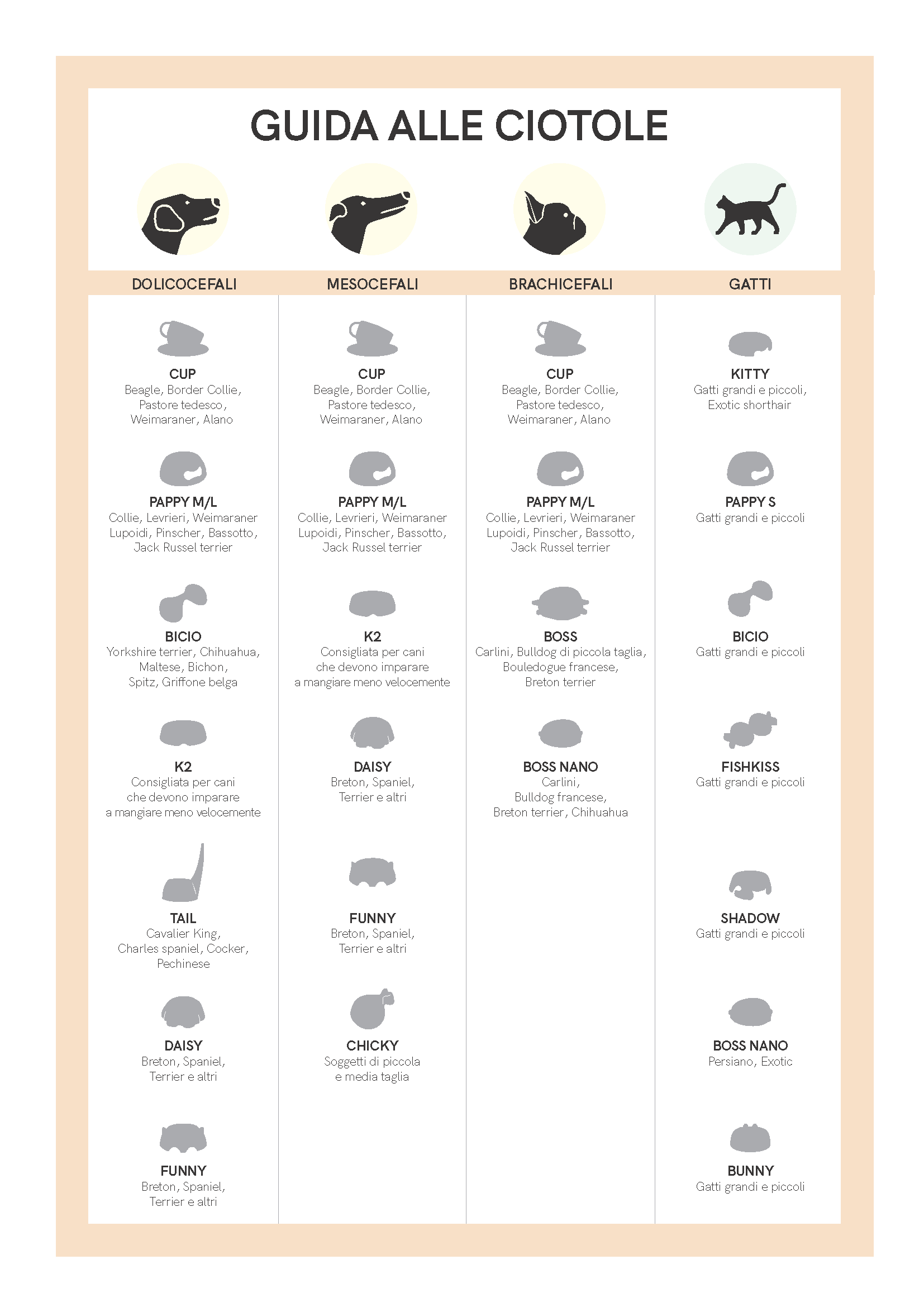 GUIDA ALLE CIOTOLE

DOLICOCEFALI

CUP
Beagle, Border Collie, Pastore tedesco, Weimaraner, Alano

PAPPY M/L
Collie, Levrieri, Weimaraner Lupoidi, Pinscher, Bassotto, Jack Russel terrier

BICIO
Yorkshire terrier, Chihuahua, Maltese, Bichon, Spitz, Griffone belga

K2
Consigliata per cani che devono imparare a mangiare meno velocemente

TAIL
Cavalier King, Charles spaniel, Cocker, Pechinese

DAISY
Breton, Spaniel, Terrier e altri

FUNNY
Breton, Spaniel, Terrier e altri

MESOCEFALI

CUP
Beagle, Border Collie, Pastore tedesco, Weimaraner, Alano

PAPPY M/L
Collie, Levrieri, Weimaraner Lupoidi, Pinscher, Bassotto, Jack Russel terrier

K2
Consigliata per cani che devono imparare a mangiare meno velocemente

DAISY
Breton, Spaniel, Terrier e altri

FUNNY
Breton, Spaniel, Terrier e altri

CHICKY
Soggetti di piccola e media taglia

BRACHICEFALI

CUP
Beagle, Border Collie, Pastore tedesco, Weimaraner, Alano

PAPPY M/L
Collie, Levrieri, Weimaraner Lupoidi, Pinscher, Bassotto, Jack Russel terrier

BOSS
Carlini, Bulldog di piccola taglia, Bouledogue francese, Breton terrier

BOSS NANO
Carlini, Bulldog francese, Breton terrier, Chihuahua

GATTI

KITTY
Gatti grandi e piccoli, Exotic shorthair

PAPPY S
Gatti grandi e piccoli

BICIO
Gatti grandi e piccoli

FISHKISS
Gatti grandi e piccoli

SHADOW
Gatti grandi e piccoli

BOSS NANO
Persiano, Exotic

BUNNY
Gatti grandi e piccoli